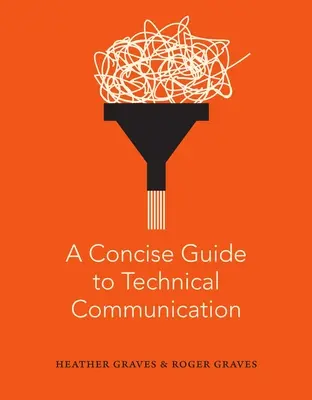 A Concise Guide to Technical Communication

HEATHER GRAVES & ROGER GRAVES